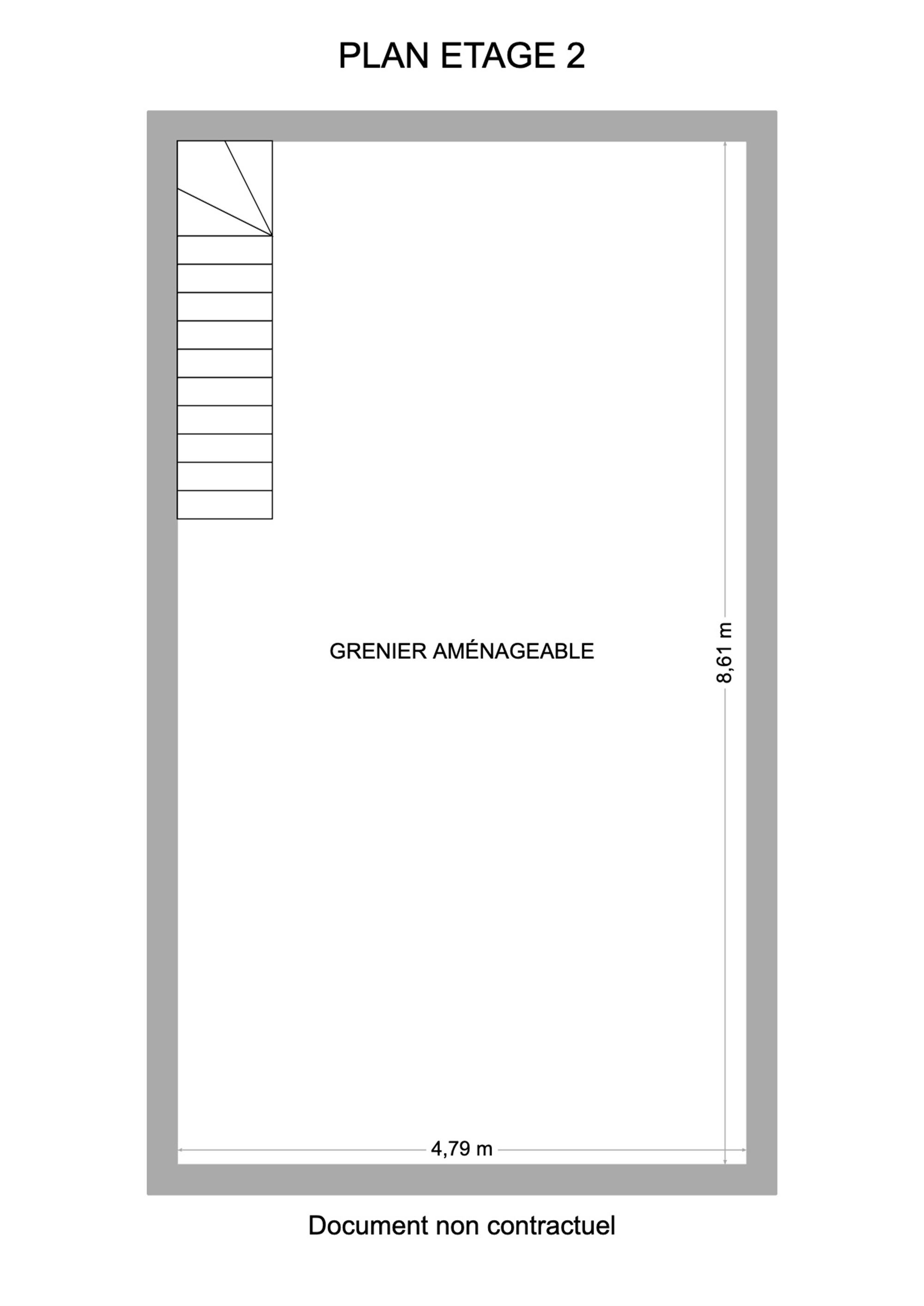 PLAN ETAGE 2

GRENIER AMÉNAGEABLE

8,61 m

4,79 m

Document non contractuel